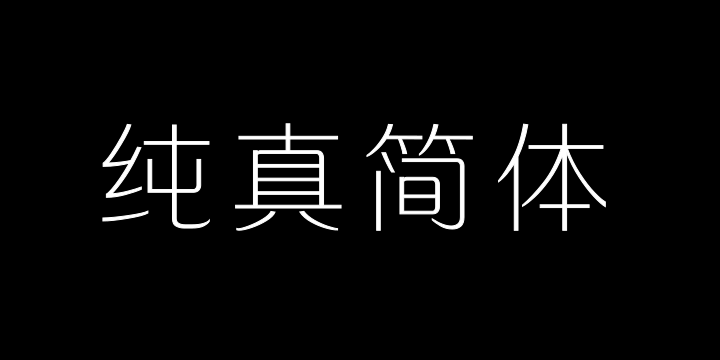 纯真简体